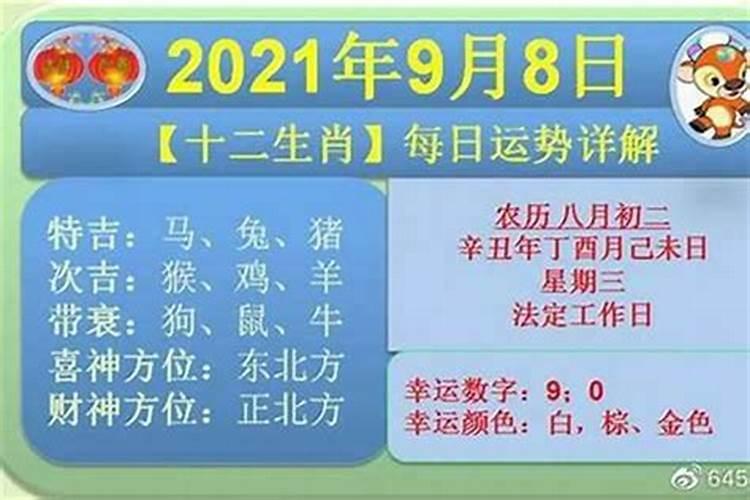 2021年9月8日

【十二生肖】每日运势详解

特吉：马、兔、猪
次吉：猴、鸡、羊
带衰：狗、鼠、牛
喜神方位：东北方
财神方位：正北方

农历 八月初二
辛丑年丁酉月己未日
星期三
法定工作日

幸运数字：9；0
幸运颜色：白，棕、金色

645